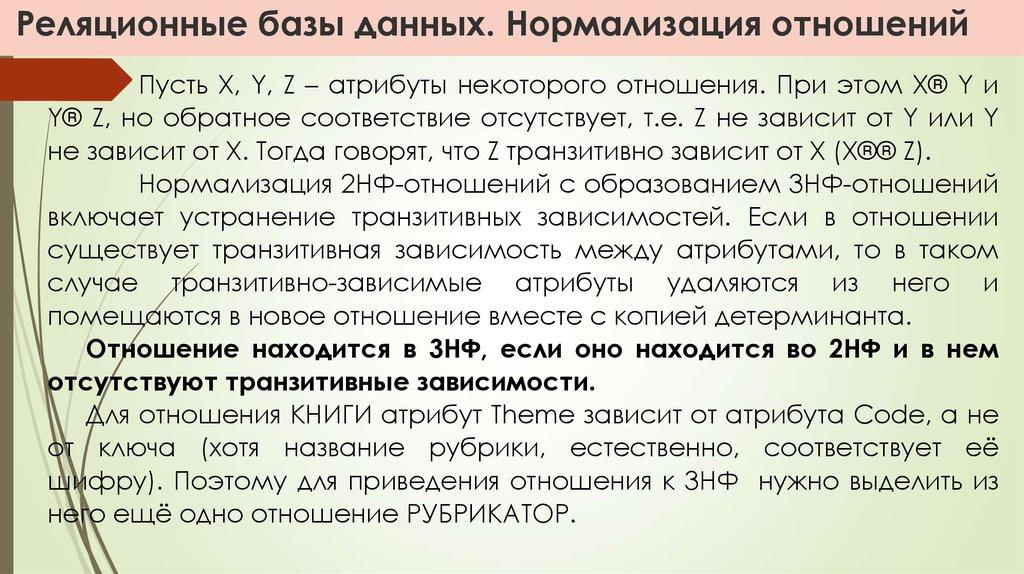 Реляционные базы данных. Нормализация отношений

Пусть X, Y, Z – атрибуты некоторого отношения. При этом X® Y и Y® Z, но обратное соответствие отсутствует, т.е. Z не зависит от Y или Y не зависит от X. Тогда говорят, что Z транзитивно зависит от X (X®® Z).

Нормализация 2НФ-отношений с образованием 3НФ-отношений включает устранение транзитивных зависимостей. Если в отношении существует транзитивная зависимость между атрибутами, то в таком случае транзитивно-зависимые атрибуты удаляются из него и помещаются в новое отношение вместе с копией детерминанта.

Отношение находится в 3НФ, если оно находится во 2НФ и в нем отсутствуют транзитивные зависимости.

Для отношения КНИГИ атрибут Theme зависит от атрибута Code, а не от ключа (хотя название рубрики, естественно, соответствует её шифру). Поэтому для приведения отношения к 3НФ нужно выделить из него ещё одно отношение РУБРИКАТОР.